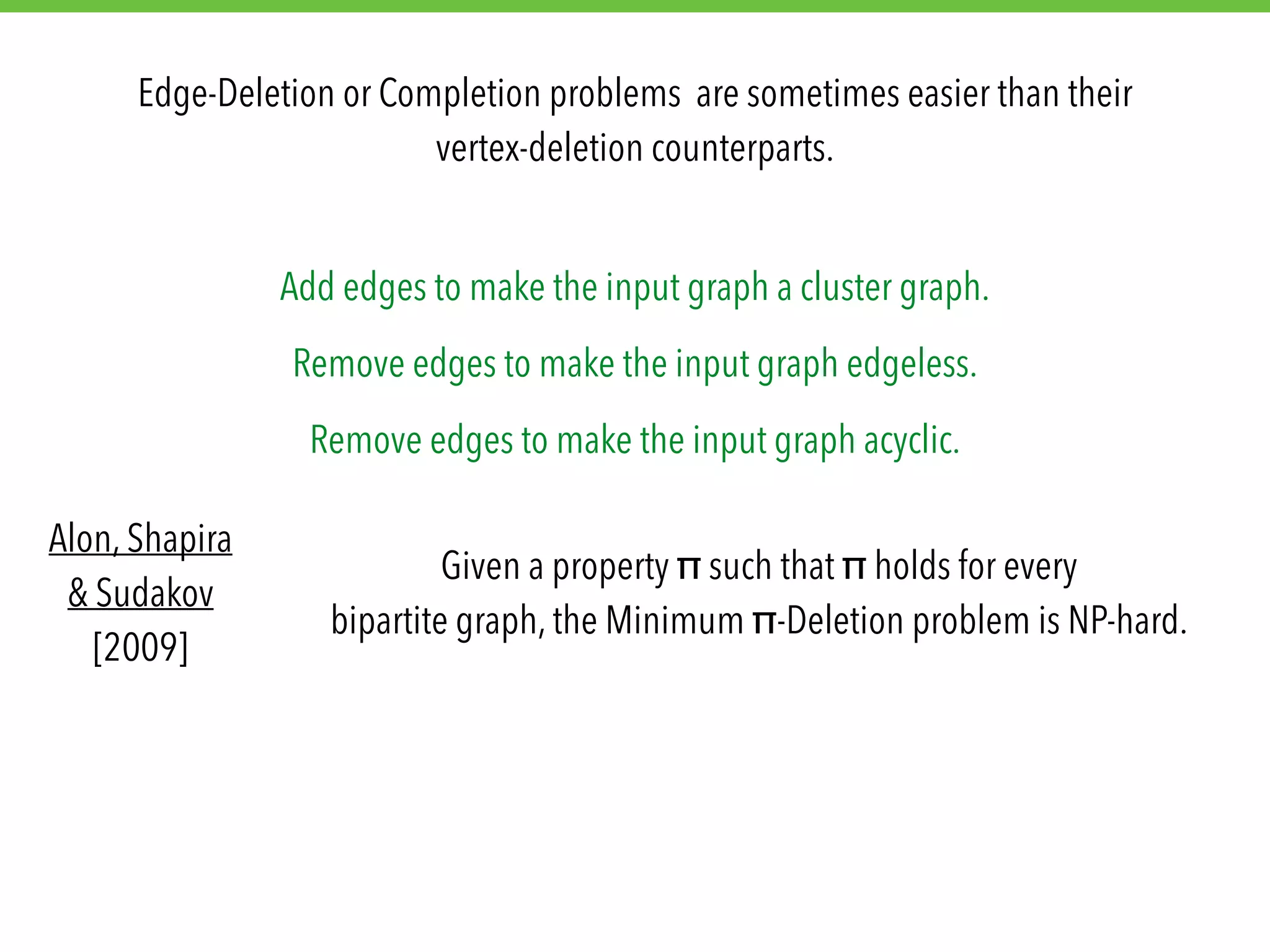 Edge-Deletion or Completion problems are sometimes easier than their vertex-deletion counterparts.

Add edges to make the input graph a cluster graph.

Remove edges to make the input graph edgeless.

Remove edges to make the input graph acyclic.

Alon, Shapira & Sudakov [2009]

Given a property π such that π holds for every bipartite graph, the Minimum π-Deletion problem is NP-hard.